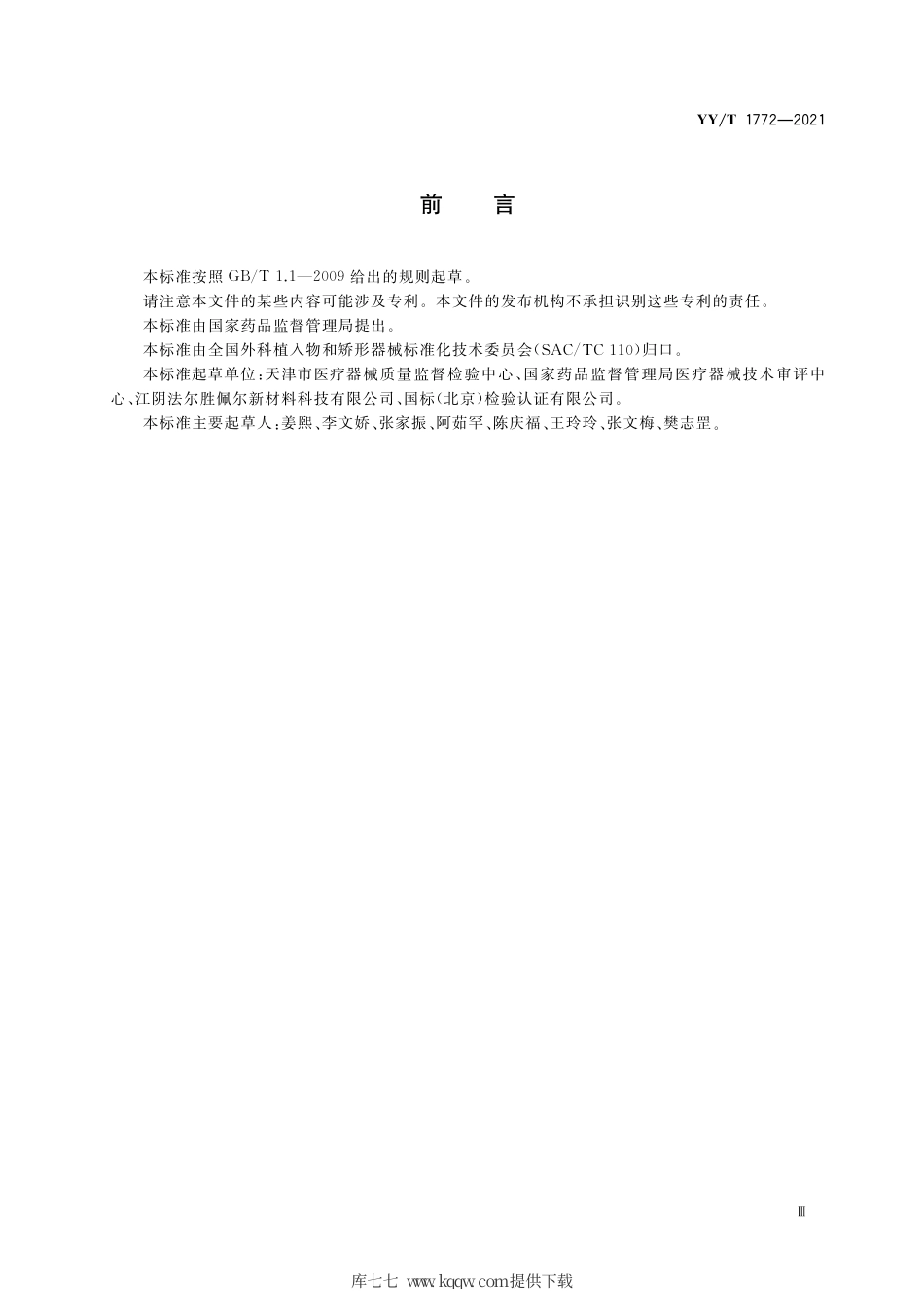 YY/T 1772—2021

前　言

本标准按照 GB/T 1.1—2009 给出的规则起草。

请注意本文件的某些内容可能涉及专利。本文件的发布机构不承担识别这些专利的责任。

本标准由国家药品监督管理局提出。

本标准由全国外科植入物和矫形器械标准化技术委员会(SAC/TC 110)归口。

本标准起草单位:天津市医疗器械质量监督检验中心、国家药品监督管理局医疗器械技术审评中心、江阴法尔胜佩尔新材料科技有限公司、国标(北京)检验认证有限公司。

本标准主要起草人:姜熙、李文娇、张家振、阿茹罕、陈庆福、王玲玲、张文梅、樊志罡。

Ⅲ

库七七 www.kqqw.com提供下载